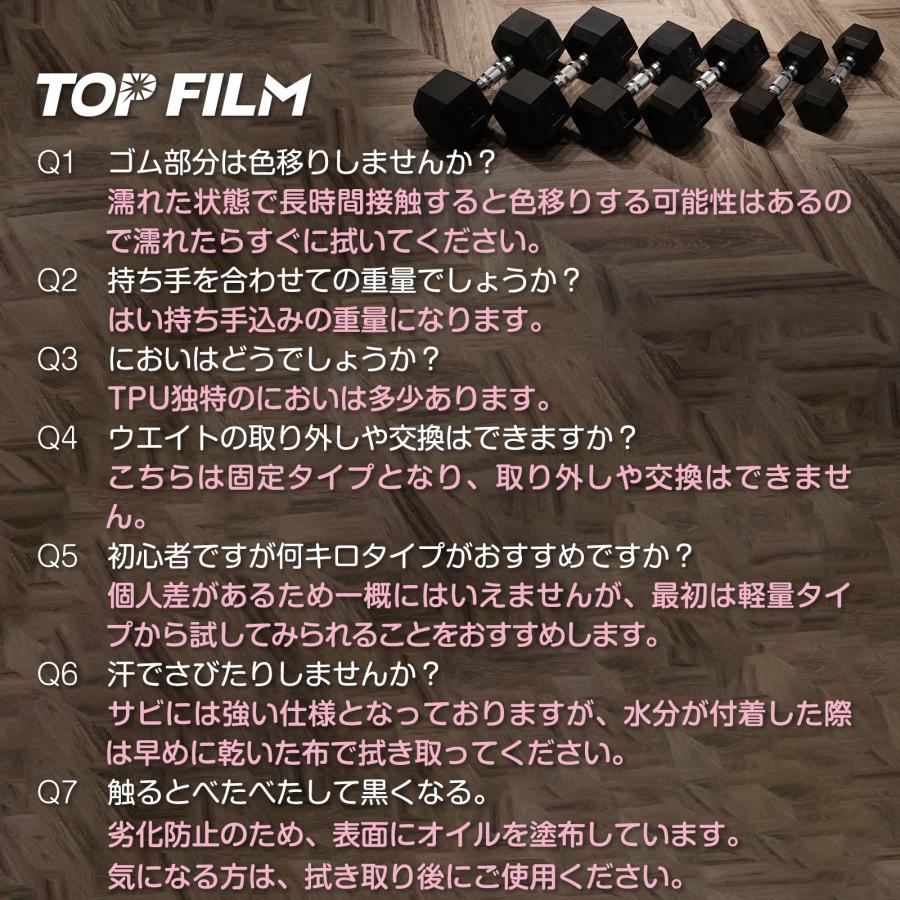 TOP FILM

Q1 ゴム部分は色移りしませんか？
濡れた状態で長時間接触すると色移りする可能性はあるので濡れたらすぐに拭いてください。

Q2 持ち手を合わせての重量でしょうか？
はい持ち手込みの重量になります。

Q3 においはどうでしょうか？
TPU独特のにおいは多少あります。

Q4 ウエイトの取り外しや交換はできますか？
こちらは固定タイプとなり、取り外しや交換はできません。

Q5 初心者ですが何キロタイプがおすすめですか？
個人差があるため一概にはいえませんが、最初は軽量タイプから試してみられることをおすすめします。

Q6 汗でさびたりしませんか？
サビには強い仕様となっておりますが、水分が付着した際は早めに乾いた布で拭き取ってください。

Q7 触るとべたべたして黒くなる。
劣化防止のため、表面にオイルを塗布しています。
気になる方は、拭き取り後にご使用ください。